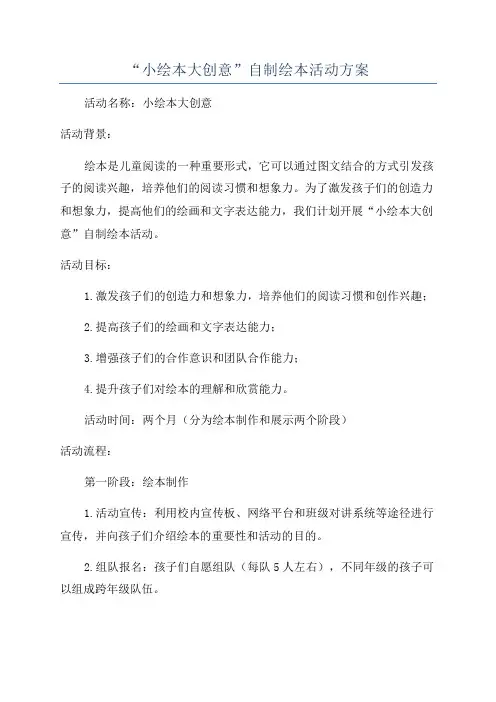 “小绘本大创意”自制绘本活动方案

活动名称：小绘本大创意

活动背景：

绘本是儿童阅读的一种重要形式，它可以通过图文结合的方式引发孩子的阅读兴趣，培养他们的阅读习惯和想象力。为了激发孩子们的创造力和想象力，提高他们的绘画和文字表达能力，我们计划开展“小绘本大创意”自制绘本活动。

活动目标：

1.激发孩子们的创造力和想象力，培养他们的阅读习惯和创作兴趣；

2.提高孩子们的绘画和文字表达能力；

3.增强孩子们的合作意识和团队合作能力；

4.提升孩子们对绘本的理解和欣赏能力。

活动时间：两个月（分为绘本制作和展示两个阶段）

活动流程：

第一阶段：绘本制作

1.活动宣传：利用校内宣传板、网络平台和班级对讲系统等途径进行宣传，并向孩子们介绍绘本的重要性和活动的目的。

2.组队报名：孩子们自愿组队（每队5人左右），不同年级的孩子可以组成跨年级队伍。